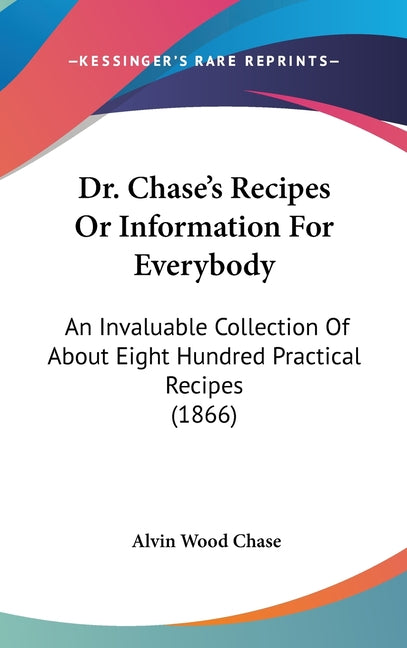 —KESSINGER'S RARE REPRINTS—

Dr. Chase's Recipes Or Information For Everybody

An Invaluable Collection Of About Eight Hundred Practical Recipes (1866)

Alvin Wood Chase